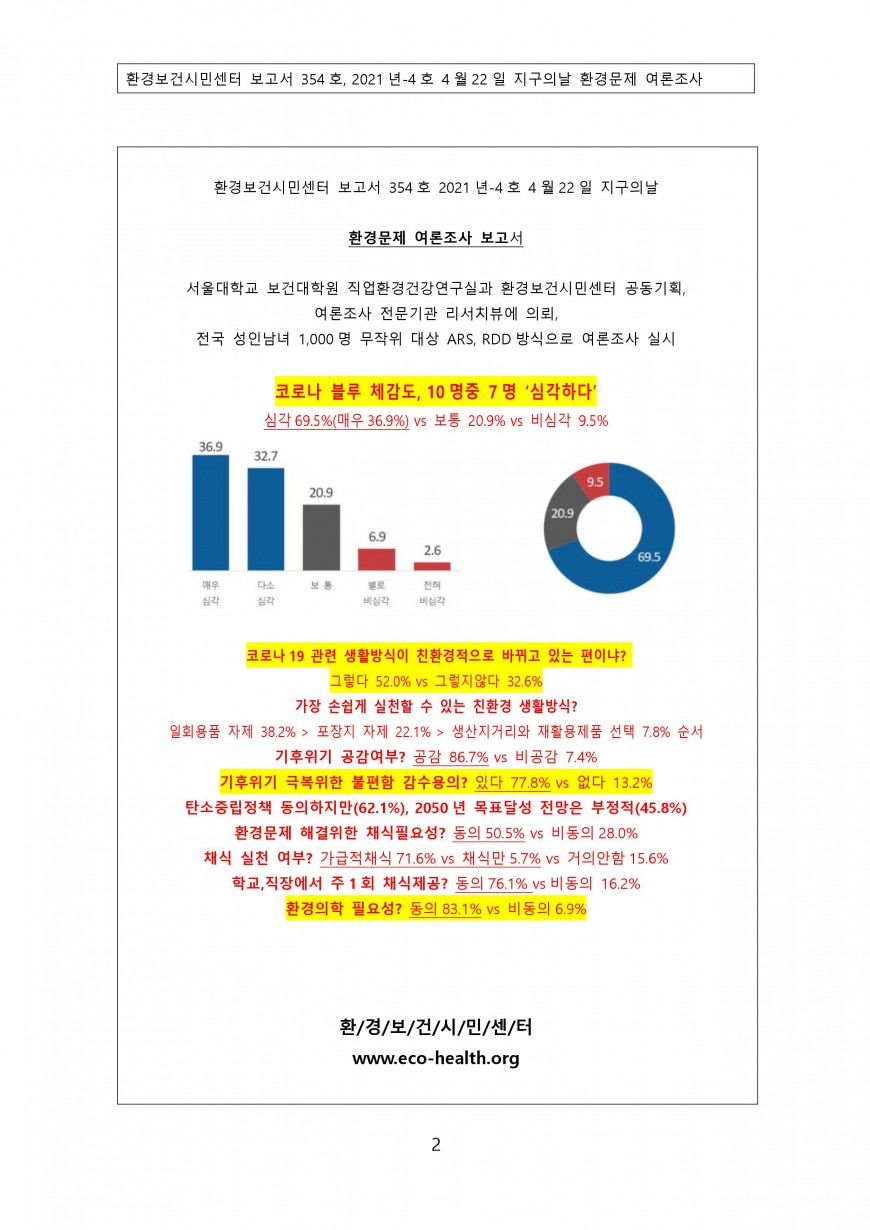 환경보건시민센터 보고서 354 호, 2021 년-4 호 4 월 22 일 지구의날 환경문제 여론조사

환경보건시민센터 보고서 354 호 2021 년-4 호 4 월 22 일 지구의날

환경문제 여론조사 보고서

서울대학교 보건대학원 직업환경건강연구실과 환경보건시민센터 공동기획, 여론조사 전문기관 리서치뷰에 의뢰, 전국 성인남녀 1,000 명 무작위 대상 ARS, RDD 방식으로 여론조사 실시

코로나 블루 체감도, 10 명중 7 명 '심각하다'

심각 69.5%(매우 36.9%) vs 보통 20.9% vs 비심각 9.5%

36.9
32.7
20.9
6.9
2.6
매우 심각
다소 심각
보 통
별로 비심각
전혀 비심각

9.5
20.9
69.5

코로나 19 관련 생활방식이 친환경적으로 바뀌고 있는 편이냐?

그렇다 52.0% vs 그렇지않다 32.6%

가장 손쉽게 실천할 수 있는 친환경 생활방식?

일회용품 자제 38.2% > 포장지 자제 22.1% > 생산지거리와 재활용제품 선택 7.8% 순서

기후위기 공감여부? 공감 86.7% vs 비공감 7.4%

기후위기 극복위한 불편함 감수용의? 있다 77.8% vs 없다 13.2%

탄소중립정책 동의하지만(62.1%), 2050 년 목표달성 전망은 부정적(45.8%)

환경문제 해결위한 채식필요성? 동의 50.5% vs 비동의 28.0%

채식 실천 여부? 가급적채식 71.6% vs 채식만 5.7% vs 거의안함 15.6%

학교,직장에서 주 1 회 채식제공? 동의 76.1% vs 비동의 16.2%

환경의학 필요성? 동의 83.1% vs 비동의 6.9%

환/경/보/건/시/민/센/터

www.eco-health.org

2